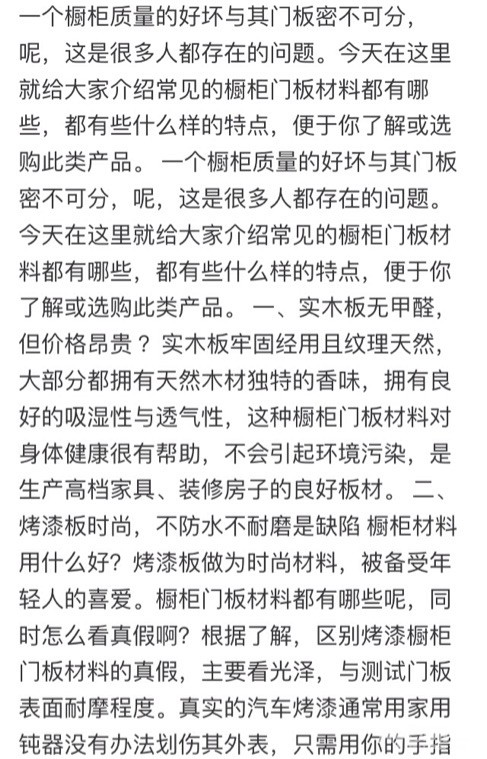 一个橱柜质量的好坏与其门板密不可分，呢，这是很多人都存在的问题。今天在这里就给大家介绍常见的橱柜门板材料都有哪些，都有些什么样的特点，便于你了解或选购此类产品。 一个橱柜质量的好坏与其门板密不可分，呢，这是很多人都存在的问题。今天在这里就给大家介绍常见的橱柜门板材料都有哪些，都有些什么样的特点，便于你了解或选购此类产品。 一、实木板无甲醛，但价格昂贵？ 实木板牢固经用且纹理天然，大部分都拥有天然木材独特的香味，拥有良好的吸湿性与透气性，这种橱柜门板材料对身体健康很有帮助，不会引起环境污染，是生产高档家具、装修房子的良好板材。 二、烤漆板时尚，不防水不耐磨是缺陷 橱柜材料用什么好? 烤漆板做为时尚材料，被备受年轻人的喜爱。橱柜门板材料都有哪些呢，同时怎么看真假啊? 根据了解，区别烤漆橱柜门板材料的真假，主要看光泽，与测试门板表面耐摩程度。真实的汽车烤漆通常用家用钝器没有办法划伤其外表，只需用你的手指